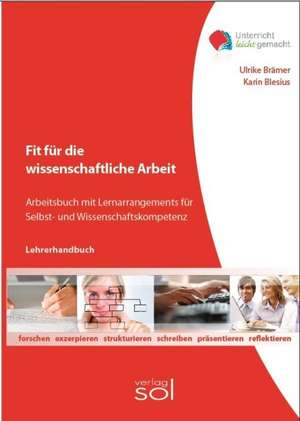 Unterricht leicht gemacht

Ulrike Brämer
Karin Blesius

Fit für die wissenschaftliche Arbeit

Arbeitsbuch mit Lernarrangements für Selbst- und Wissenschaftskompetenz

Lehrerhandbuch

forschen exzerpieren strukturieren schreiben präsentieren reflektieren

verlag sol